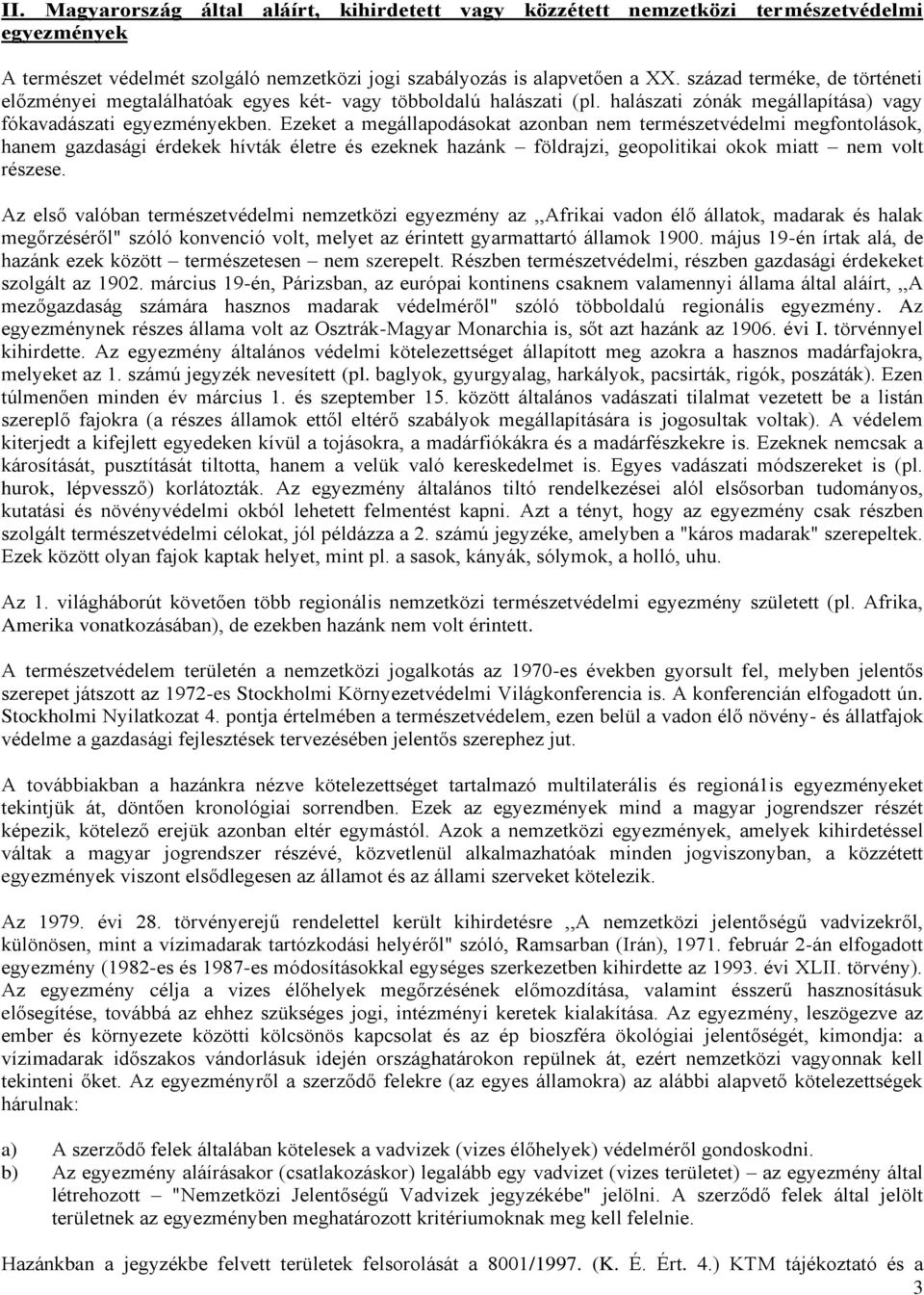 II. Magyarország által aláírt, kihirdetett vagy közzétett nemzetközi természetvédelmi egyezmények

A természet védelmét szolgáló nemzetközi jogi szabályozás is alapvetően a XX. század terméke, de történeti előzményei megtalálhatóak egyes két- vagy többoldalú halászati (pl. halászati zónák megállapítása) vagy fókavadászati egyezményekben. Ezeket a megállapodásokat azonban nem természetvédelmi megfontolások, hanem gazdasági érdekek hívták életre és ezeknek hazánk – földrajzi, geopolitikai okok miatt – nem volt részese.

Az első valóban természetvédelmi nemzetközi egyezmény az ,,Afrikai vadon élő állatok, madarak és halak megőrzéséről" szóló konvenció volt, melyet az érintett gyarmattartó államok 1900. május 19-én írtak alá, de hazánk ezek között – természetesen – nem szerepelt. Részben természetvédelmi, részben gazdasági érdekeket szolgált az 1902. március 19-én, Párizsban, az európai kontinens csaknem valamennyi állama által aláírt, ,,A mezőgazdaság számára hasznos madarak védelméről" szóló többoldalú regionális egyezmény. Az egyezménynek részes állama volt az Osztrák-Magyar Monarchia is, sőt azt hazánk az 1906. évi I. törvénnyel kihirdette. Az egyezmény általános védelmi kötelezettséget állapított meg azokra a hasznos madárfajokra, melyeket az 1. számú jegyzék nevesített (pl. baglyok, gyurgyalag, harkályok, pacsirták, rigók, poszáták). Ezen túlmenően minden év március 1. és szeptember 15. között általános vadászati tilalmat vezetett be a listán szereplő fajokra (a részes államok ettől eltérő szabályok megállapítására is jogosultak voltak). A védelem kiterjedt a kifejlett egyedeken kívül a tojásokra, a madárfiókákra és a madárfészkekre is. Ezeknek nemcsak a károsítását, pusztítását tiltotta, hanem a velük való kereskedelmet is. Egyes vadászati módszereket is (pl. hurok, lépvessző) korlátozták. Az egyezmény általános tiltó rendelkezései alól elsősorban tudományos, kutatási és növényvédelmi okból lehetett felmentést kapni. Azt a tényt, hogy az egyezmény csak részben szolgált természetvédelmi célokat, jól példázza a 2. számú jegyzéke, amelyben a "káros madarak" szerepeltek. Ezek között olyan fajok kaptak helyet, mint pl. a sasok, kányák, sólymok, a holló, uhu.

Az 1. világháborút követően több regionális nemzetközi természetvédelmi egyezmény született (pl. Afrika, Amerika vonatkozásában), de ezekben hazánk nem volt érintett.

A természetvédelem területén a nemzetközi jogalkotás az 1970-es években gyorsult fel, melyben jelentős szerepet játszott az 1972-es Stockholmi Környezetvédelmi Világkonferencia is. A konferencián elfogadott ún. Stockholmi Nyilatkozat 4. pontja értelmében a természetvédelem, ezen belül a vadon élő növény- és állatfajok védelme a gazdasági fejlesztések tervezésében jelentős szerephez jut.

A továbbiakban a hazánkra nézve kötelezettséget tartalmazó multilaterális és regiona1is egyezményeket tekintjük át, döntően kronológiai sorrendben. Ezek az egyezmények mind a magyar jogrendszer részét képezik, kötelező erejük azonban eltér egymástól. Azok a nemzetközi egyezmények, amelyek kihirdetéssel váltak a magyar jogrendszer részévé, közvetlenül alkalmazhatóak minden jogviszonyban, a közzétett egyezmények viszont elsődlegesen az államot és az állami szerveket kötelezik.

Az 1979. évi 28. törvényerejű rendelettel került kihirdetésre ,,A nemzetközi jelentőségű vadvizekről, különösen, mint a vízimadarak tartózkodási helyéről" szóló, Ramsarban (Irán), 1971. február 2-án elfogadott egyezmény (1982-es és 1987-es módosításokkal egységes szerkezetben kihirdette az 1993. évi XLII. törvény). Az egyezmény célja a vizes élőhelyek megőrzésének előmozdítása, valamint ésszerű hasznosításuk elősegítése, továbbá az ehhez szükséges jogi, intézményi keretek kialakítása. Az egyezmény, leszögezve az ember és környezete közötti kölcsönös kapcsolat és az ép bioszféra ökológiai jelentőségét, kimondja: a vízimadarak időszakos vándorlásuk idején országhatárokon repülnek át, ezért nemzetközi vagyonnak kell tekinteni őket. Az egyezményről a szerződő felekre (az egyes államokra) az alábbi alapvető kötelezettségek hárulnak:

a) A szerződő felek általában kötelesek a vadvizek (vizes élőhelyek) védelméről gondoskodni.
b) Az egyezmény aláírásakor (csatlakozáskor) legalább egy vadvizet (vizes területet) – az egyezmény által létrehozott "Nemzetközi Jelentőségű Vadvizek jegyzékébe" jelölni. A szerződő felek által jelölt területnek az egyezményben meghatározott kritériumoknak meg kell felelnie.

Hazánkban a jegyzékbe felvett területek felsorolását a 8001/1997. (K. É. Ért. 4.) KTM tájékoztató és a

3